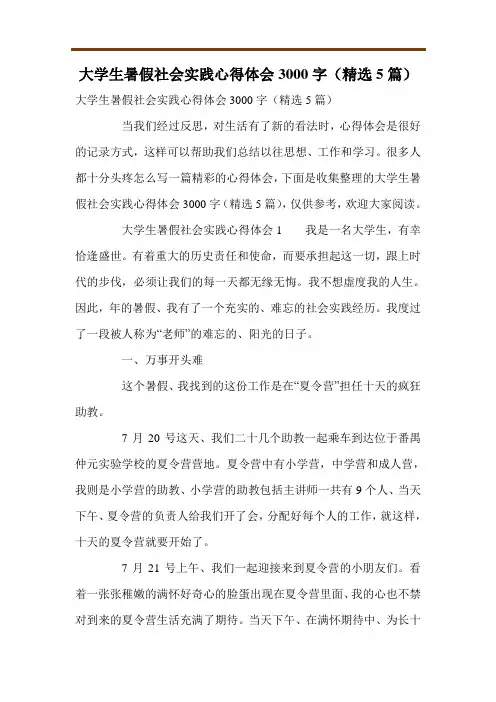 大学生暑假社会实践心得体会 3000 字（精选 5 篇）

大学生暑假社会实践心得体会 3000 字（精选 5 篇）

当我们经过反思，对生活有了新的看法时，心得体会是很好的记录方式，这样可以帮助我们总结以往思想、工作和学习。很多人都十分头疼怎么写一篇精彩的心得体会，下面是收集整理的大学生暑假社会实践心得体会 3000 字（精选 5 篇），仅供参考，欢迎大家阅读。

大学生暑假社会实践心得体会 1　　我是一名大学生，有幸恰逢盛世。有着重大的历史责任和使命，而要承担起这一切，跟上时代的步伐，必须让我们的每一天都无缘无悔。我不想虚度我的人生。因此，年的暑假、我有了一个充实的、难忘的社会实践经历。我度过了一段被人称为“老师”的难忘的、阳光的日子。

一、万事开头难

这个暑假、我找到的这份工作是在“夏令营”担任十天的疯狂助教。

7 月 20 号这天、我们二十几个助教一起乘车到达位于番禺仲元实验学校的夏令营营地。夏令营中有小学营，中学营和成人营，我则是小学营的助教、小学营的助教包括主讲师一共有 9 个人、当天下午、夏令营的负责人给我们开了会，分配好每个人的工作，就这样，十天的夏令营就要开始了。

7 月 21 号上午、我们一起迎接来到夏令营的小朋友们。看着一张张稚嫩的满怀好奇心的脸蛋出现在夏令营里面、我的心也不禁对到来的夏令营生活充满了期待。当天下午、在满怀期待中、为长十